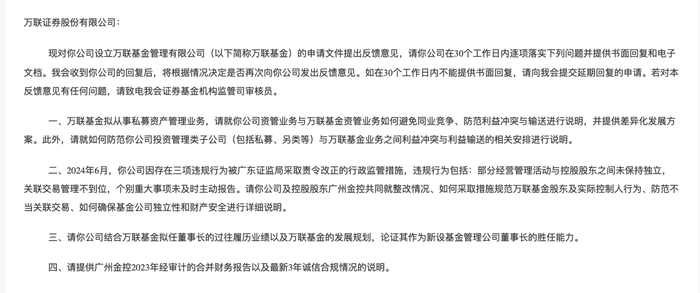 万联证券股份有限公司：

现对你公司设立万联基金管理有限公司（以下简称万联基金）的申请文件提出反馈意见，请你公司在30个工作日内逐项落实下列问题并提供书面回复和电子文档。我会收到你公司的回复后，将根据情况决定是否再次向你公司发出反馈意见。如在30个工作日内不能提供书面回复，请向我会提交延期回复的申请。若对本反馈意见有任何问题，请致电我会证券基金机构监管司审核员。

一、万联基金拟从事私募资产管理业务，请就你公司资管业务与万联基金资管业务如何避免同业竞争、防范利益冲突与输送进行说明，并提供差异化发展方案。此外，请就如何防范你公司投资管理类子公司（包括私募、另类等）与万联基金业务之间利益冲突与利益输送的相关安排进行说明。

二、2024年6月，你公司因存在三项违规行为被广东证监局采取责令改正的行政监管措施，违规行为包括：部分经营管理活动与控股股东之间未保持独立，关联交易管理不到位，个别重大事项未及时主动报告。请你公司及控股股东广州金控共同就整改情况、如何采取措施规范万联基金股东及实际控制人行为、防范不当关联交易、如何确保基金公司独立性和财产安全进行详细说明。

三、请你公司结合万联基金拟任董事长的过往履历业绩以及万联基金的发展规划，论证其作为新设基金管理公司董事长的胜任能力。

四、请提供广州金控2023年经审计的合并财务报告以及最新3年诚信合规情况的说明。